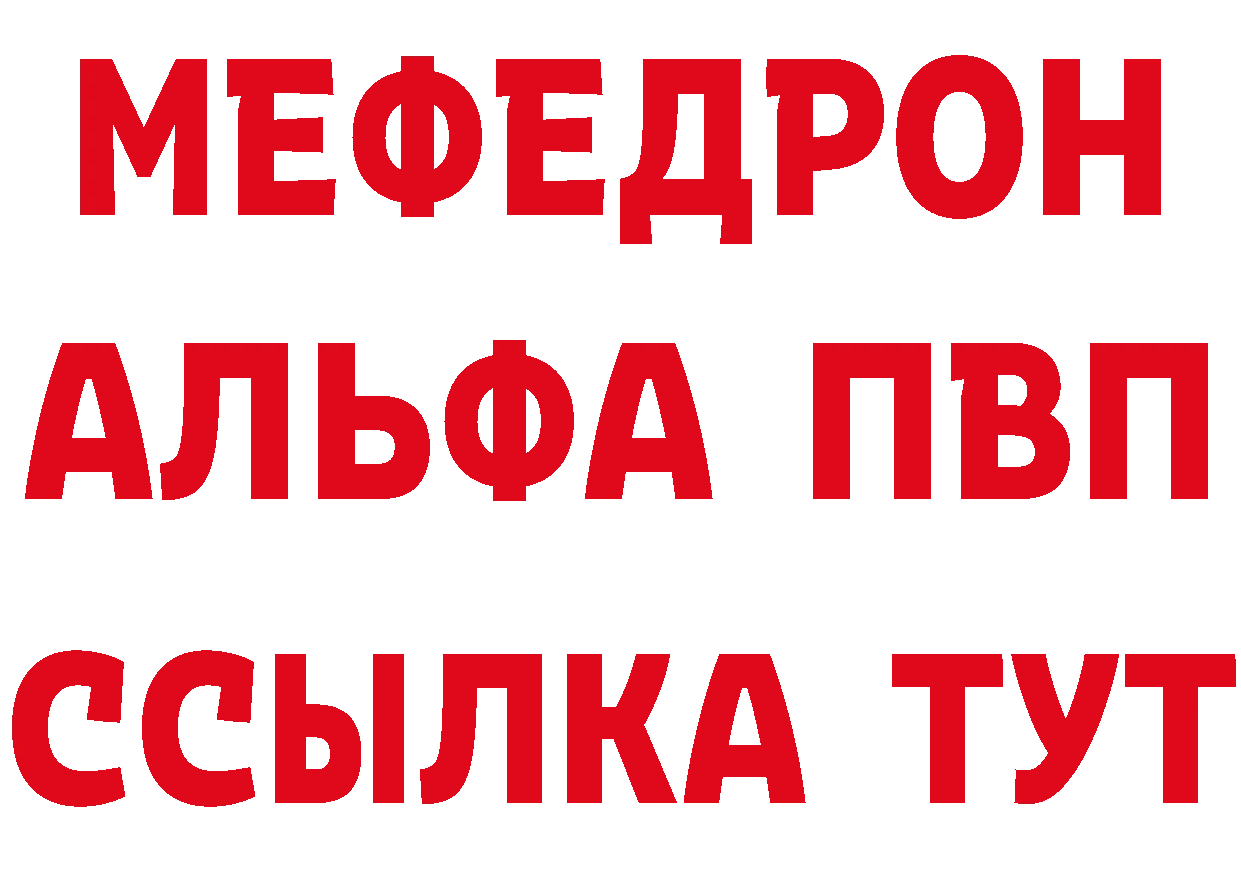 МЕФЕДРОН
АЛЬФА ПВП
ССЫЛКА ТУТ